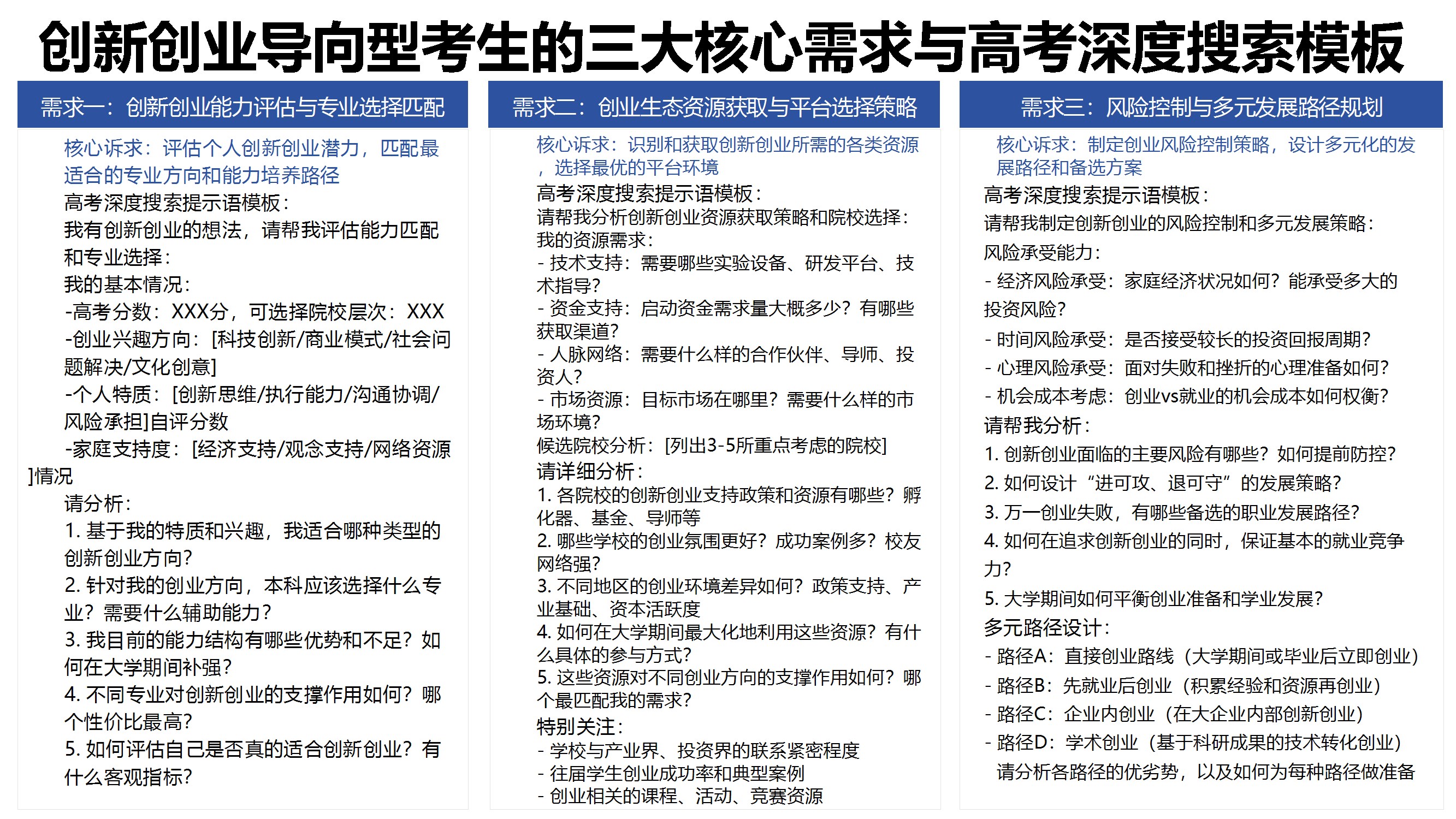 创新创业导向型考生的三大核心需求与高考深度搜索模板

需求一：创新创业能力评估与专业选择匹配

核心诉求：评估个人创新创业潜力，匹配最适合的专业方向和能力培养路径

高考深度搜索提示语模板：
我有创新创业的想法，请帮我评估能力匹配和专业选择：
我的基本情况：
-高考分数：XXX分，可选择院校层次：XXX
-创业兴趣方向：[科技创新/商业模式/社会问题解决/文化创意]
-个人特质：[创新思维/执行能力/沟通协调/风险承担]自评分数
-家庭支持度：[经济支持/观念支持/网络资源]情况
请分析：
1. 基于我的特质和兴趣，我适合哪种类型的创新创业方向？
2. 针对我的创业方向，本科应该选择什么专业？需要什么辅助能力？
3. 我目前的能力结构有哪些优势和不足？如何在大学期间补强？
4. 不同专业对创新创业的支撑作用如何？哪个性价比最高？
5. 如何评估自己是否真的适合创新创业？有什么客观指标？

需求二：创业生态资源获取与平台选择策略

核心诉求：识别和获取创新创业所需的各类资源，选择最优的平台环境

高考深度搜索提示语模板：
请帮我分析创新创业资源获取策略和院校选择：
我的资源需求：
- 技术支持：需要哪些实验设备、研发平台、技术指导？
- 资金支持：启动资金需求量大概多少？有哪些获取渠道？
- 人脉网络：需要什么样的合作伙伴、导师、投资人？
- 市场资源：目标市场在哪里？需要什么样的市场环境？
候选院校分析：[列出3-5所重点考虑的院校]
请详细分析：
1. 各院校的创新创业支持政策和资源有哪些？孵化器、基金、导师等
2. 哪些学校的创业氛围更好？成功案例多？校友网络强？
3. 不同地区的创业环境差异如何？政策支持、产业基础、资本活跃度
4. 如何在大学期间最大化地利用这些资源？有什么具体的参与方式？
5. 这些资源对不同创业方向的支撑作用如何？哪个最匹配我的需求？
特别关注：
- 学校与产业界、投资界的联系紧密程度
- 往届学生创业成功率和典型案例
- 创业相关的课程、活动、竞赛资源

需求三：风险控制与多元发展路径规划

核心诉求：制定创业风险控制策略，设计多元化的发展路径和备选方案

高考深度搜索提示语模板：
请帮我制定创新创业的风险控制和多元发展策略：
风险承受能力：
- 经济风险承受：家庭经济状况如何？能承受多大的投资风险？
- 时间风险承受：是否接受较长的投资回报周期？
- 心理风险承受：面对失败和挫折的心理准备如何？
- 机会成本考虑：创业vs就业的机会成本如何权衡？
请帮我分析：
1. 创新创业面临的主要风险有哪些？如何提前防控？
2. 如何设计“进可攻、退可守”的发展策略？
3. 万一创业失败，有哪些备选的职业发展路径？
4. 如何在追求创新创业的同时，保证基本的就业竞争力？
5. 大学期间如何平衡创业准备和学业发展？
多元路径设计：
- 路径A：直接创业路线（大学期间或毕业后立即创业）
- 路径B：先就业后创业（积累经验和资源再创业）
- 路径C：企业内创业（在大企业内部创新创业）
- 路径D：学术创业（基于科研成果的技术转化创业）
请分析各路径的优劣势，以及如何为每种路径做准备